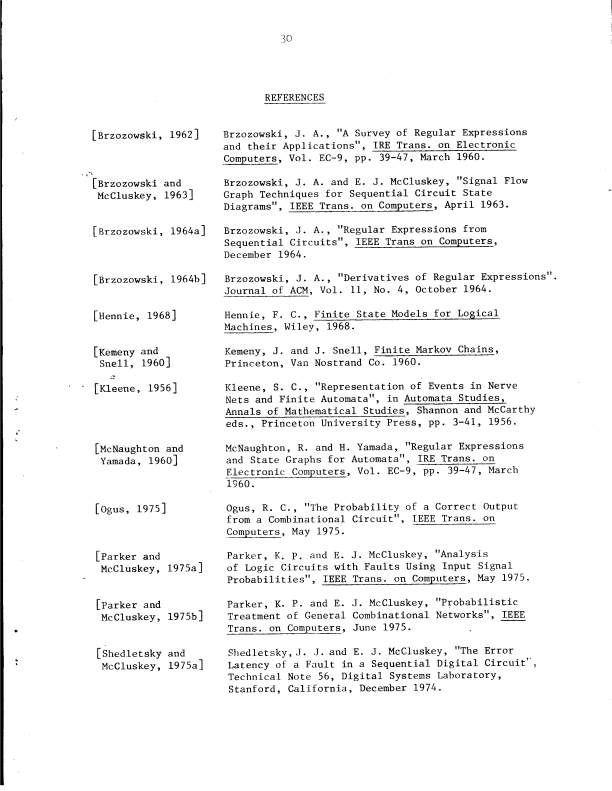 30

REFERENCES

[Brzozowski, 1962] Brzozowski, J. A., "A Survey of Regular Expressions and their Applications", IRE Trans. on Electronic Computers, Vol. EC-9, pp. 39-47, March 1960.

[Brzozowski and McCluskey, 1963] Brzozowski, J. A. and E. J. McCluskey, "Signal Flow Graph Techniques for Sequential Circuit State Diagrams", IEEE Trans. on Computers, April 1963.

[Brzozowski, 1964a] Brzozowski, J. A., "Regular Expressions from Sequential Circuits", IEEE Trans on Computers, December 1964.

[Brzozowski, 1964b] Brzozowski, J. A., "Derivatives of Regular Expressions". Journal of ACM, Vol. 11, No. 4, October 1964.

[Hennie, 1968] Hennie, F. C., Finite State Models for Logical Machines, Wiley, 1968.

[Kemeny and Snell, 1960] Kemeny, J. and J. Snell, Finite Markov Chains, Princeton, Van Nostrand Co. 1960.

[Kleene, 1956] Kleene, S. C., "Representation of Events in Nerve Nets and Finite Automata", in Automata Studies, Annals of Mathematical Studies, Shannon and McCarthy eds., Princeton University Press, pp. 3-41, 1956.

[McNaughton and Yamada, 1960] McNaughton, R. and H. Yamada, "Regular Expressions and State Graphs for Automata", IRE Trans. on Electronic Computers, Vol. EC-9, pp. 39-47, March 1960.

[Ogus, 1975] Ogus, R. C., "The Probability of a Correct Output from a Combinational Circuit", IEEE Trans. on Computers, May 1975.

[Parker and McCluskey, 1975a] Parker, K. P. and E. J. McCluskey, "Analysis of Logic Circuits with Faults Using Input Signal Probabilities", IEEE Trans. on Computers, May 1975.

[Parker and McCluskey, 1975b] Parker, K. P. and E. J. McCluskey, "Probabilistic Treatment of General Combinational Networks", IEEE Trans. on Computers, June 1975.

[Shedletsky and McCluskey, 1975a] Shedletsky, J. J. and E. J. McCluskey, "The Error Latency of a Fault in a Sequential Digital Circuit", Technical Note 56, Digital Systems Laboratory, Stanford, California, December 1974.